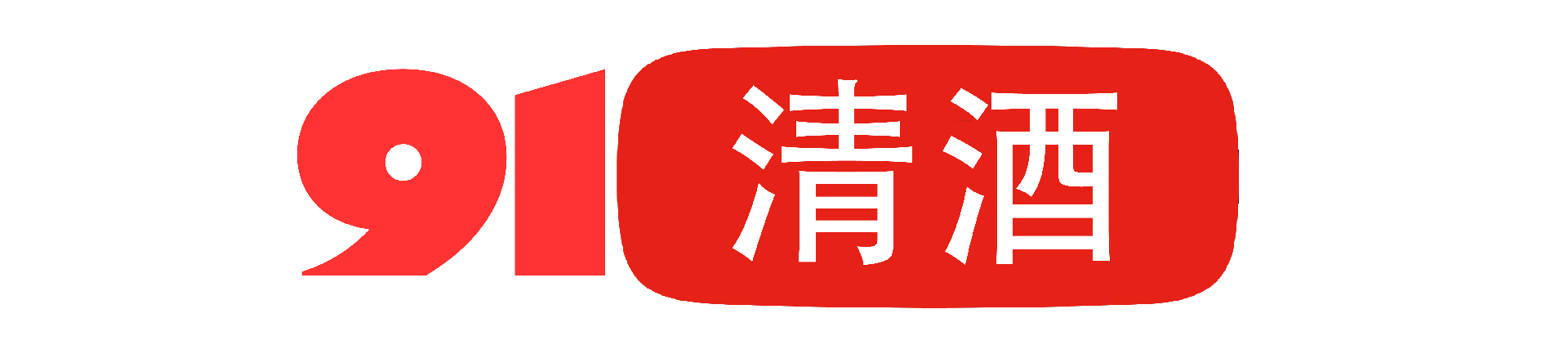 91 清酒